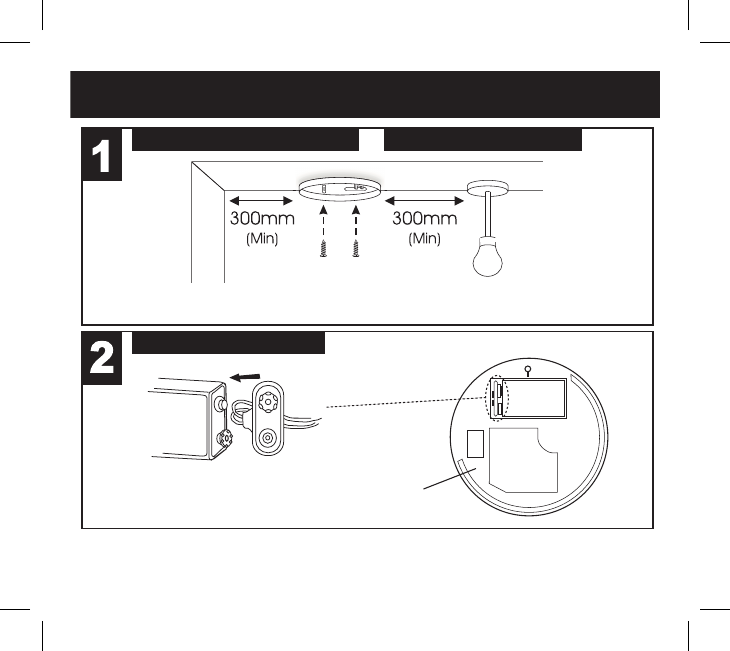 1

300mm
(Min)

300mm
(Min)

2